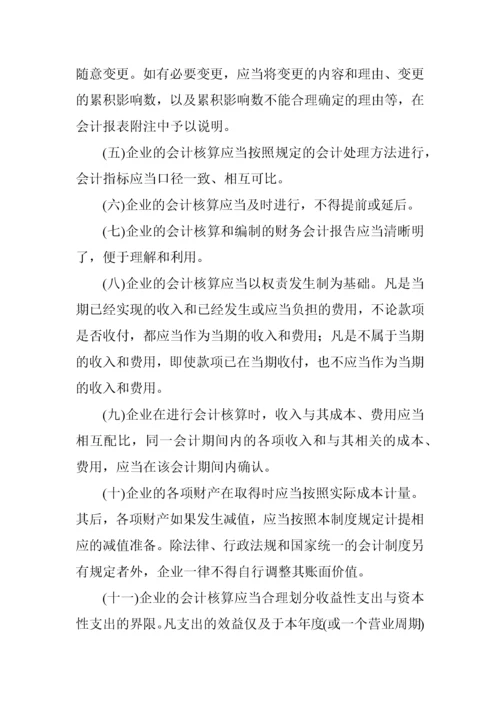 随意变更。如有必要变更，应当将变更的内容和理由、变更的累积影响数，以及累积影响数不能合理确定的理由等，在会计报表附注中予以说明。

(五)企业的会计核算应当按照规定的会计处理方法进行，会计指标应当口径一致、相互可比。

(六)企业的会计核算应当及时进行，不得提前或延后。

(七)企业的会计核算和编制的财务会计报告应当清晰明了，便于理解和利用。

(八)企业的会计核算应当以权责发生制为基础。凡是当期已经实现的收入和已经发生或应当负担的费用，不论款项是否收付，都应当作为当期的收入和费用；凡是不属于当期的收入和费用，即使款项已在当期收付，也不应当作为当期的收入和费用。

(九)企业在进行会计核算时，收入与其成本、费用应当相互配比，同一会计期间内的各项收入和与其相关的成本、费用，应当在该会计期间内确认。

(十)企业的各项财产在取得时应当按照实际成本计量。其后，各项财产如果发生减值，应当按照本制度规定计提相应的减值准备。除法律、行政法规和国家统一的会计制度另有规定者外，企业一律不得自行调整其账面价值。

(十一)企业的会计核算应当合理划分收益性支出与资本性支出的界限。凡支出的效益仅及于本年度(或一个营业周期)